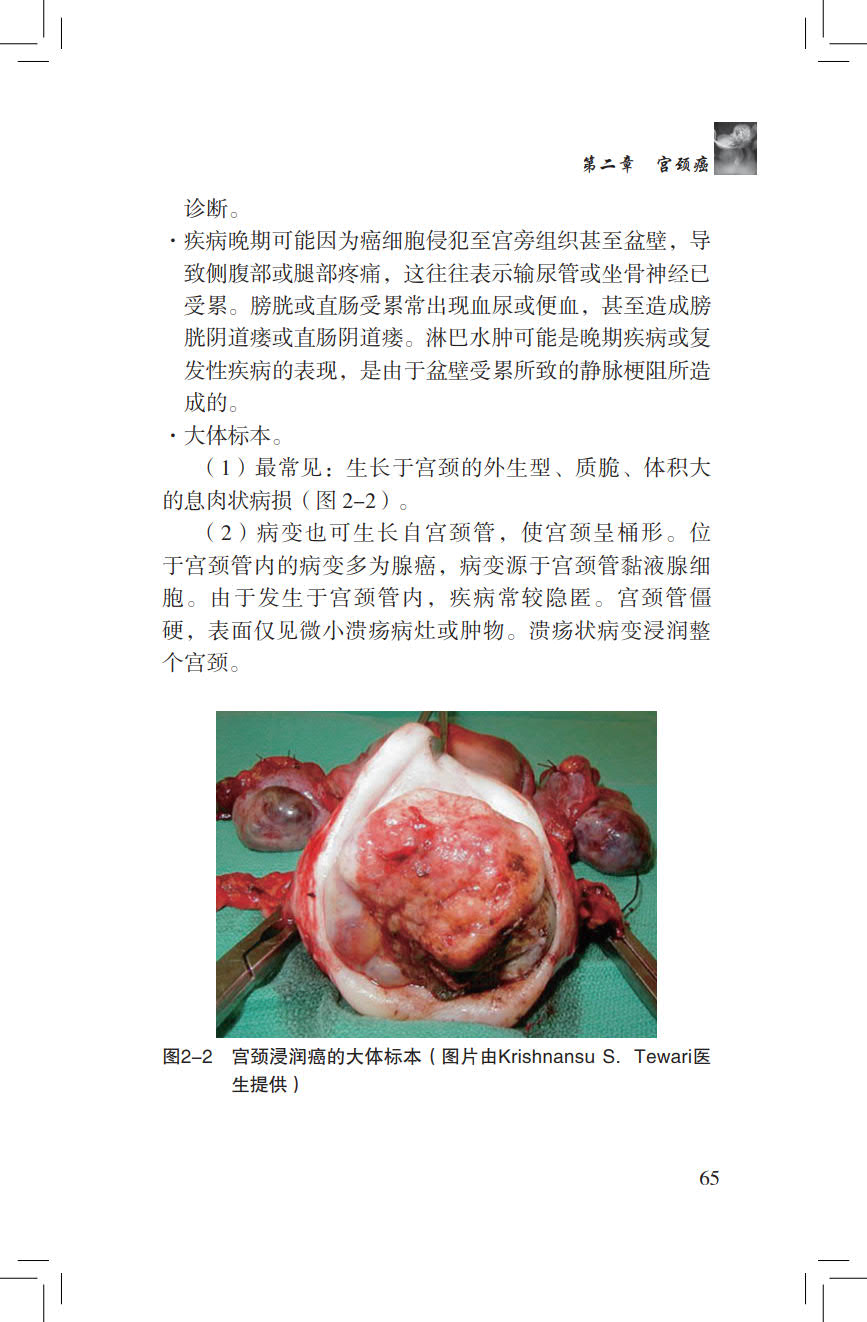 第二章　宫颈癌

诊断。

· 疾病晚期可能因为癌细胞侵犯至宫旁组织甚至盆壁，导致侧腹部或腿部疼痛，这往往表示输尿管或坐骨神经已受累。膀胱或直肠受累常出现血尿或便血，甚至造成膀胱阴道瘘或直肠阴道瘘。淋巴水肿可能是晚期疾病或复发性疾病的表现，是由于盆壁受累所致的静脉梗阻所造成的。

· 大体标本。

（1）最常见：生长于宫颈的外生型、质脆、体积大的息肉状病损（图 2–2）。

（2）病变也可生长自宫颈管，使宫颈呈桶形。位于宫颈管内的病变多为腺癌，病变源于宫颈管黏液腺细胞。由于发生于宫颈管内，疾病常较隐匿。宫颈管僵硬，表面仅见微小溃疡病灶或肿物。溃疡状病变浸润整个宫颈。

图2–2　宫颈浸润癌的大体标本（图片由Krishnansu S. Tewari医生提供）

65